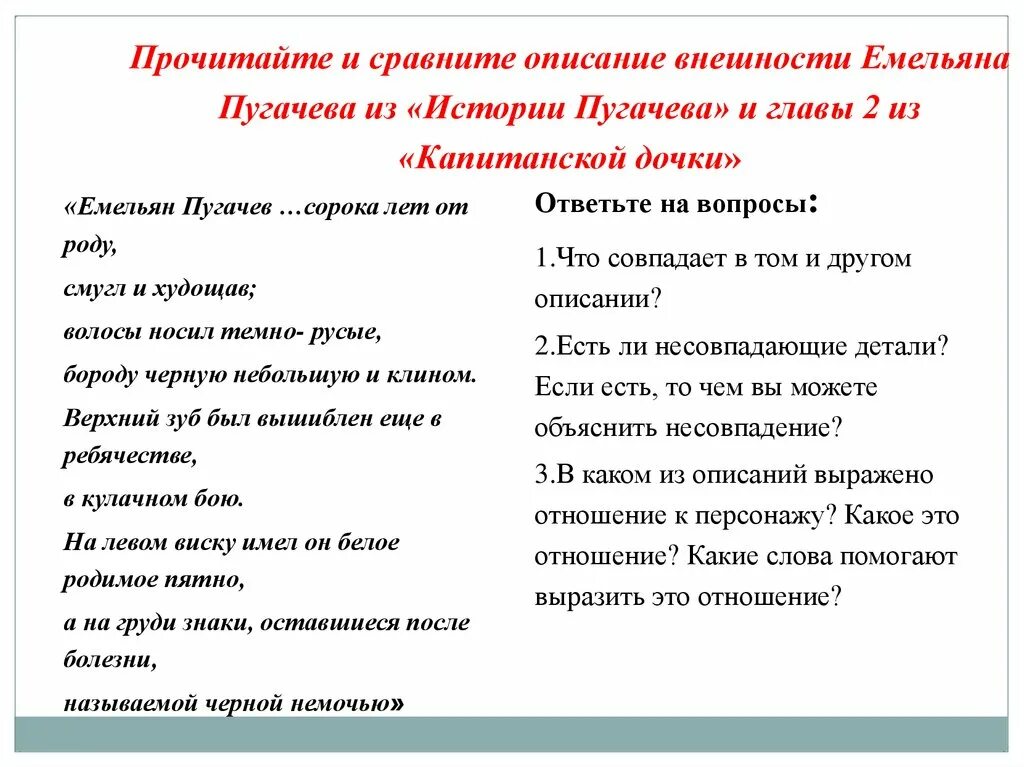 Прочитайте и сравните описание внешности Емельяна Пугачева из «Истории Пугачева» и главы 2 из «Капитанской дочки»

«Емельян Пугачев …сорока лет от роду,

смугл и худощав;

волосы носил темно- русые,

бороду черную небольшую и клином.

Верхний зуб был вышиблен еще в ребячестве,

в кулачном бою.

На левом виску имел он белое родимое пятно,

а на груди знаки, оставшиеся после болезни,

называемой черной немочью»

Ответьте на вопросы:

1.Что совпадает в том и другом описании?

2.Есть ли несовпадающие детали? Если есть, то чем вы можете объяснить несовпадение?

3.В каком из описаний выражено отношение к персонажу? Какое это отношение? Какие слова помогают выразить это отношение?